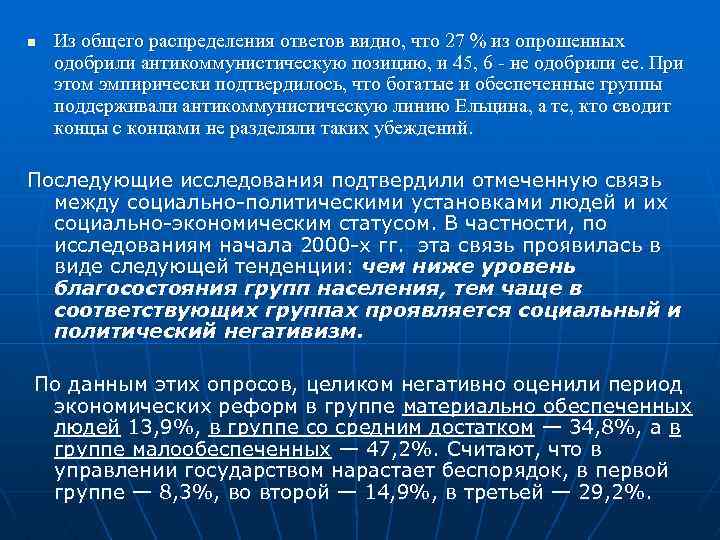 Из общего распределения ответов видно, что 27 % из опрошенных одобрили антикоммунистическую позицию, и 45, 6 - не одобрили ее. При этом эмпирически подтвердилось, что богатые и обеспеченные группы поддерживали антикоммунистическую линию Ельцина, а те, кто сводит концы с концами не разделяли таких убеждений.

Последующие исследования подтвердили отмеченную связь между социально-политическими установками людей и их социально-экономическим статусом. В частности, по исследованиям начала 2000-х гг. эта связь проявилась в виде следующей тенденции: чем ниже уровень благосостояния групп населения, тем чаще в соответствующих группах проявляется социальный и политический негативизм.

По данным этих опросов, целиком негативно оценили период экономических реформ в группе материально обеспеченных людей 13,9%, в группе со средним достатком — 34,8%, а в группе малообеспеченных — 47,2%. Считают, что в управлении государством нарастает беспорядок, в первой группе — 8,3%, во второй — 14,9%, в третьей — 29,2%.